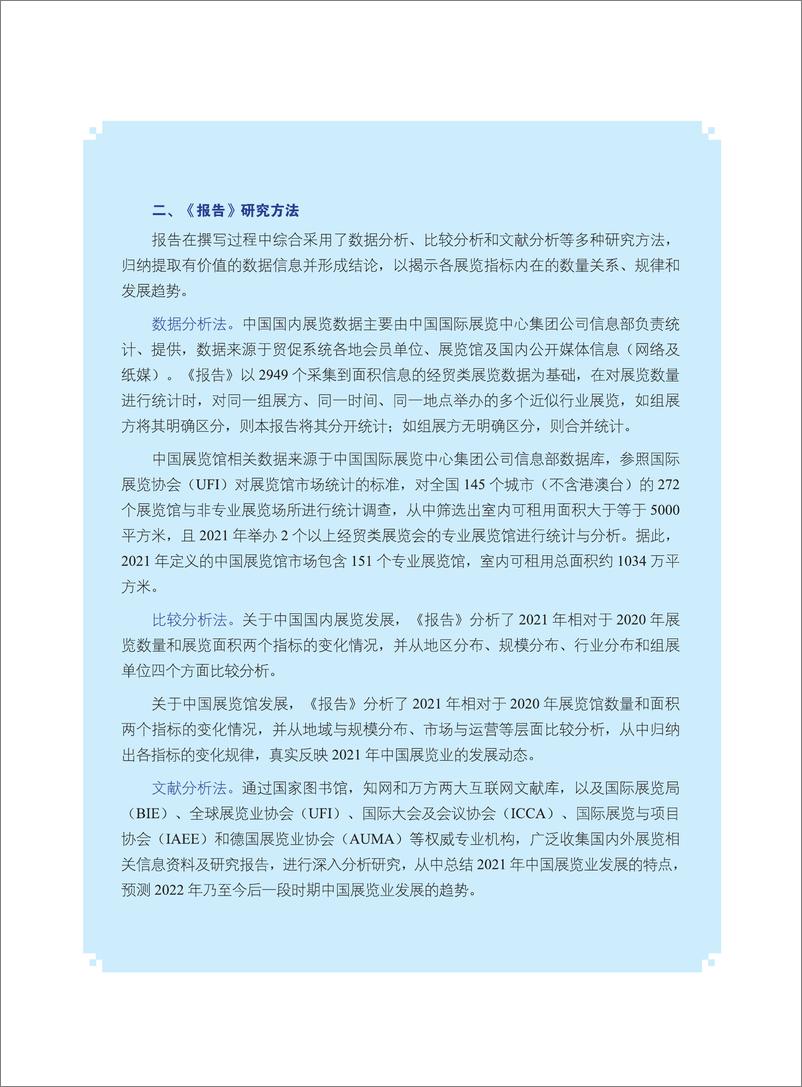 二、《报告》研究方法

报告在撰写过程中综合采用了数据分析、比较分析和文献分析等多种研究方法，归纳提取有价值的数据信息并形成结论，以揭示各展览指标内在的数量关系、规律和发展趋势。

数据分析法。中国国内展览数据主要由中国国际展览中心集团公司信息部负责统计、提供，数据来源于贸促系统各地会员单位、展览馆及国内公开媒体信息（网络及纸媒）。《报告》以 2949 个采集到面积信息的经贸类展览数据为基础，在对展览数量进行统计时，对同一组展方、同一时间、同一地点举办的多个近似行业展览，如组展方将其明确区分，则本报告将其分开统计；如组展方无明确区分，则合并统计。

中国展览馆相关数据来源于中国国际展览中心集团公司信息部数据库，参照国际展览协会（UFI）对展览馆市场统计的标准，对全国 145 个城市（不含港澳台）的 272 个展览馆与非专业展览场所进行统计调查，从中筛选出室内可租用面积大于等于 5000 平方米，且 2021 年举办 2 个以上经贸类展览会的专业展览馆进行统计与分析。据此，2021 年定义的中国展览馆市场包含 151 个专业展览馆，室内可租用总面积约 1034 万平方米。

比较分析法。关于中国国内展览发展，《报告》分析了 2021 年相对于 2020 年展览数量和展览面积两个指标的变化情况，并从地区分布、规模分布、行业分布和组展单位四个方面比较分析。

关于中国展览馆发展，《报告》分析了 2021 年相对于 2020 年展览馆数量和面积两个指标的变化情况，并从地域与规模分布、市场与运营等层面比较分析，从中归纳出各指标的变化规律，真实反映 2021 年中国展览业的发展动态。

文献分析法。通过国家图书馆，知网和万方两大互联网文献库，以及国际展览局（BIE）、全球展览业协会（UFI）、国际大会及会议协会（ICCA）、国际展览与项目协会（IAEE）和德国展览业协会（AUMA）等权威专业机构，广泛收集国内外展览相关信息资料及研究报告，进行深入分析研究，从中总结 2021 年中国展览业发展的特点，预测 2022 年乃至今后一段时期中国展览业发展的趋势。